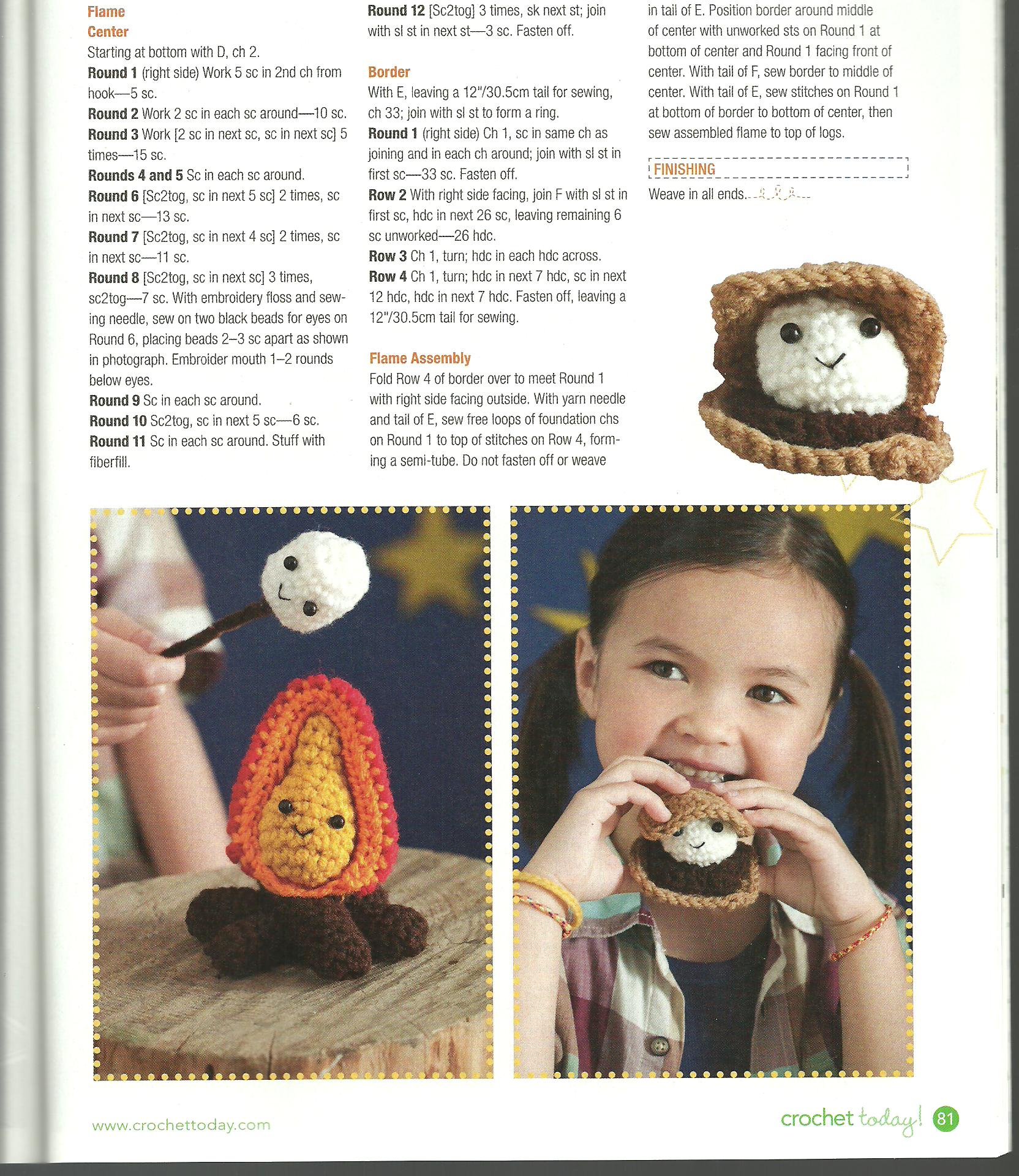 Flame
Center
Starting at bottom with D, ch 2.
Round 1 (right side) Work 5 sc in 2nd ch from hook—5 sc.
Round 2 Work 2 sc in each sc around—10 sc.
Round 3 Work [2 sc in next sc, sc in next sc] 5 times—15 sc.
Rounds 4 and 5 Sc in each sc around.
Round 6 [Sc2tog, sc in next 5 sc] 2 times, sc in next sc—13 sc.
Round 7 [Sc2tog, sc in next 4 sc] 2 times, sc in next sc—11 sc.
Round 8 [Sc2tog, sc in next sc] 3 times, sc2tog—7 sc. With embroidery floss and sewing needle, sew on two black beads for eyes on Round 6, placing beads 2–3 sc apart as shown in photograph. Embroider mouth 1–2 rounds below eyes.
Round 9 Sc in each sc around.
Round 10 Sc2tog, sc in next 5 sc—6 sc.
Round 11 Sc in each sc around. Stuff with fiberfill.
Round 12 [Sc2tog] 3 times, sk next st; join with sl st in next st—3 sc. Fasten off.

Border
With E, leaving a 12"/30.5cm tail for sewing, ch 33; join with sl st to form a ring.
Round 1 (right side) Ch 1, sc in same ch as joining and in each ch around; join with sl st in first sc—33 sc. Fasten off.
Row 2 With right side facing, join F with sl st in first sc, hdc in next 26 sc, leaving remaining 6 sc unworked—26 hdc.
Row 3 Ch 1, turn; hdc in each hdc across.
Row 4 Ch 1, turn; hdc in next 7 hdc, sc in next 12 hdc, hdc in next 7 hdc. Fasten off, leaving a 12"/30.5cm tail for sewing.

Flame Assembly
Fold Row 4 of border over to meet Round 1 with right side facing outside. With yarn needle and tail of E, sew free loops of foundation chs on Round 1 to top of stitches on Row 4, forming a semi-tube. Do not fasten off or weave in tail of E. Position border around middle of center with unworked sts on Round 1 at bottom of center and Round 1 facing front of center. With tail of F, sew border to middle of center. With tail of E, sew stitches on Round 1 at bottom of border to bottom of center, then sew assembled flame to top of logs.

FINISHING
Weave in all ends.

www.crochettoday.com

crochet today! 81